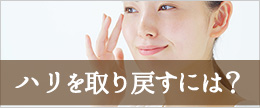 ハリを取り戻すには?